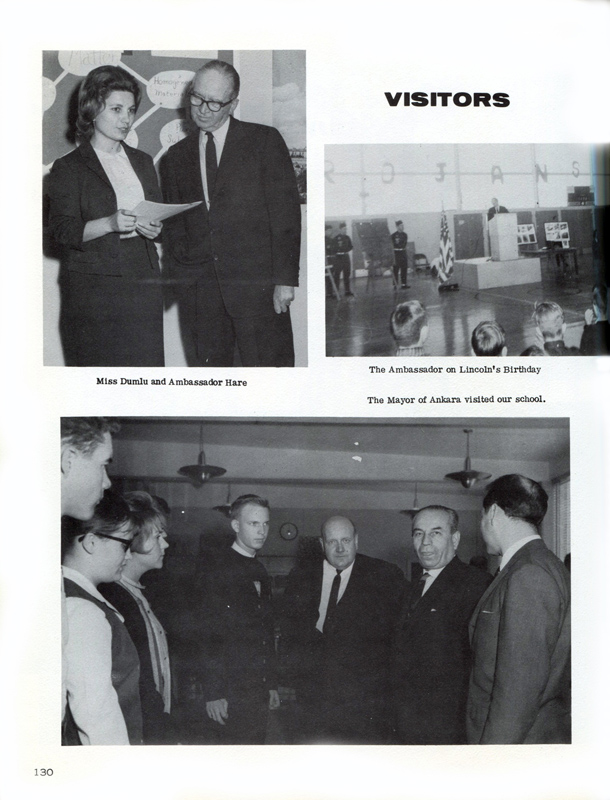 VISITORS

Miss Dumlu and Ambassador Hare

The Ambassador on Lincoln's Birthday

The Mayor of Ankara visited our school.

130